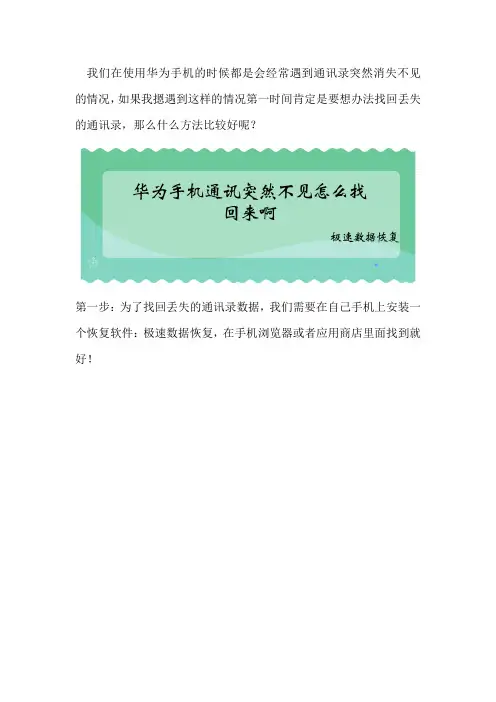 我们在使用华为手机的时候都是会经常遇到通讯录突然消失不见的情况，如果我摁遇到这样的情况第一时间肯定是要想办法找回丢失的通讯录，那么什么方法比较好呢？

华为手机通讯突然不见怎么找回来啊

极速数据恢复

第一步：为了找回丢失的通讯录数据，我们需要在自己手机上安装一个恢复软件：极速数据恢复，在手机浏览器或者应用商店里面找到就好！